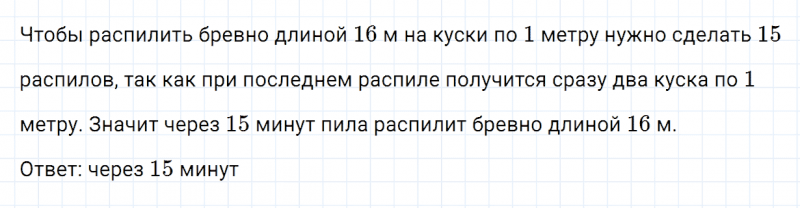 Чтобы распилить бревно длиной $16$ м на куски по $1$ метру нужно сделать $15$ распилов, так как при последнем распиле получится сразу два куска по $1$ метру. Значит через $15$ минут пила распилит бревно длиной $16$ м.

Ответ: через $15$ минут